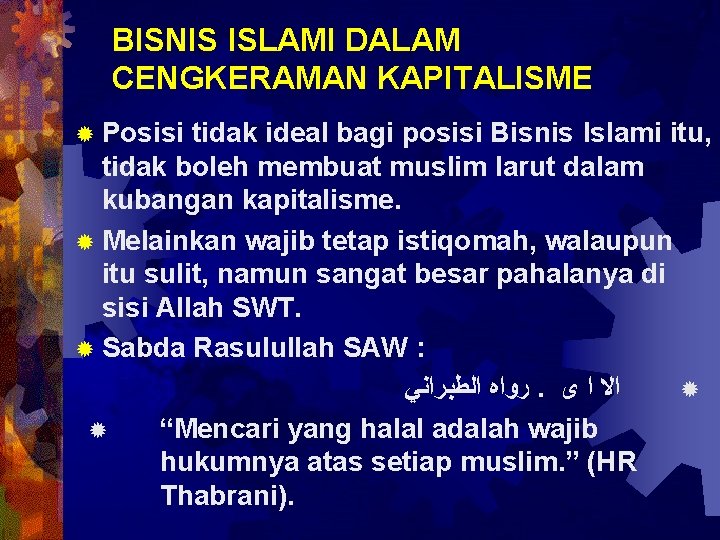 BISNIS ISLAMI DALAM CENGKERAMAN KAPITALISME

Posisi tidak ideal bagi posisi Bisnis Islami itu, tidak boleh membuat muslim larut dalam kubangan kapitalisme.

Melainkan wajib tetap istiqomah, walaupun itu sulit, namun sangat besar pahalanya di sisi Allah SWT.

Sabda Rasulullah SAW :

الا ا ى . رواه الطبراني

“Mencari yang halal adalah wajib hukumnya atas setiap muslim.” (HR Thabrani).